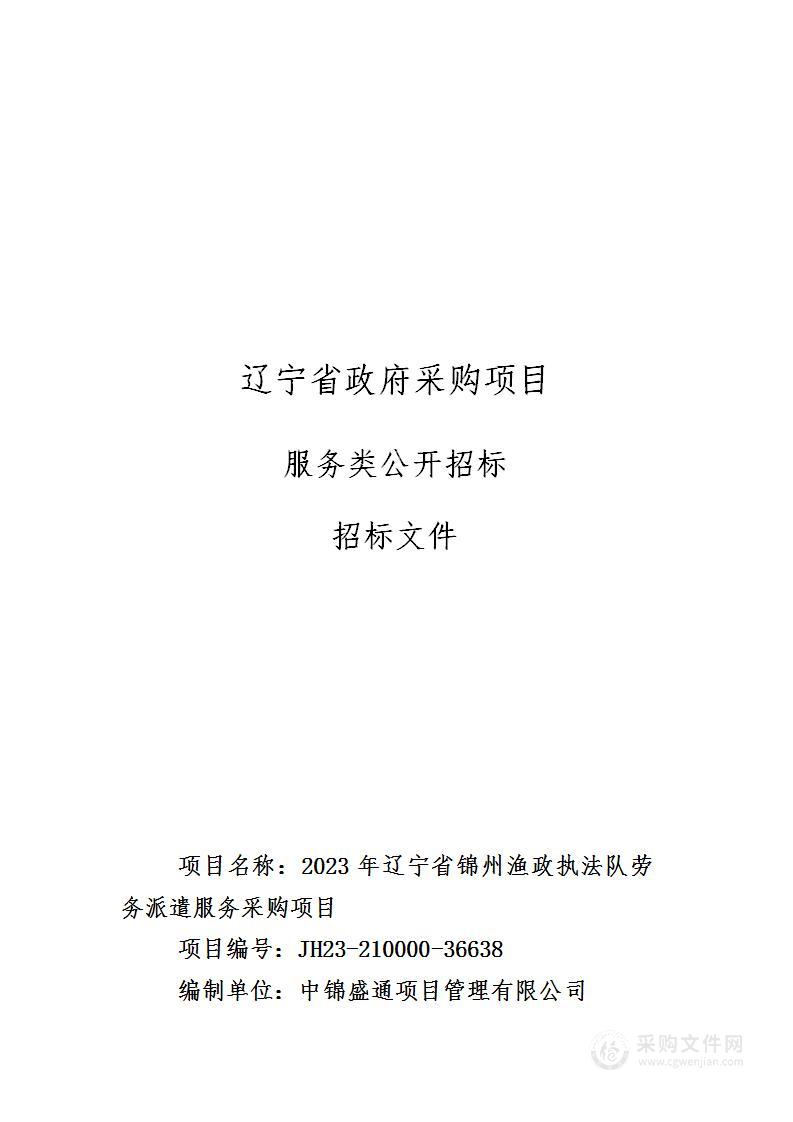 辽宁省政府采购项目

服务类公开招标

招标文件

项目名称：2023 年辽宁省锦州渔政执法队劳务派遣服务采购项目

项目编号：JH23-210000-36638

编制单位：中锦盛通项目管理有限公司

采购文件网
www.cgwenjian.com